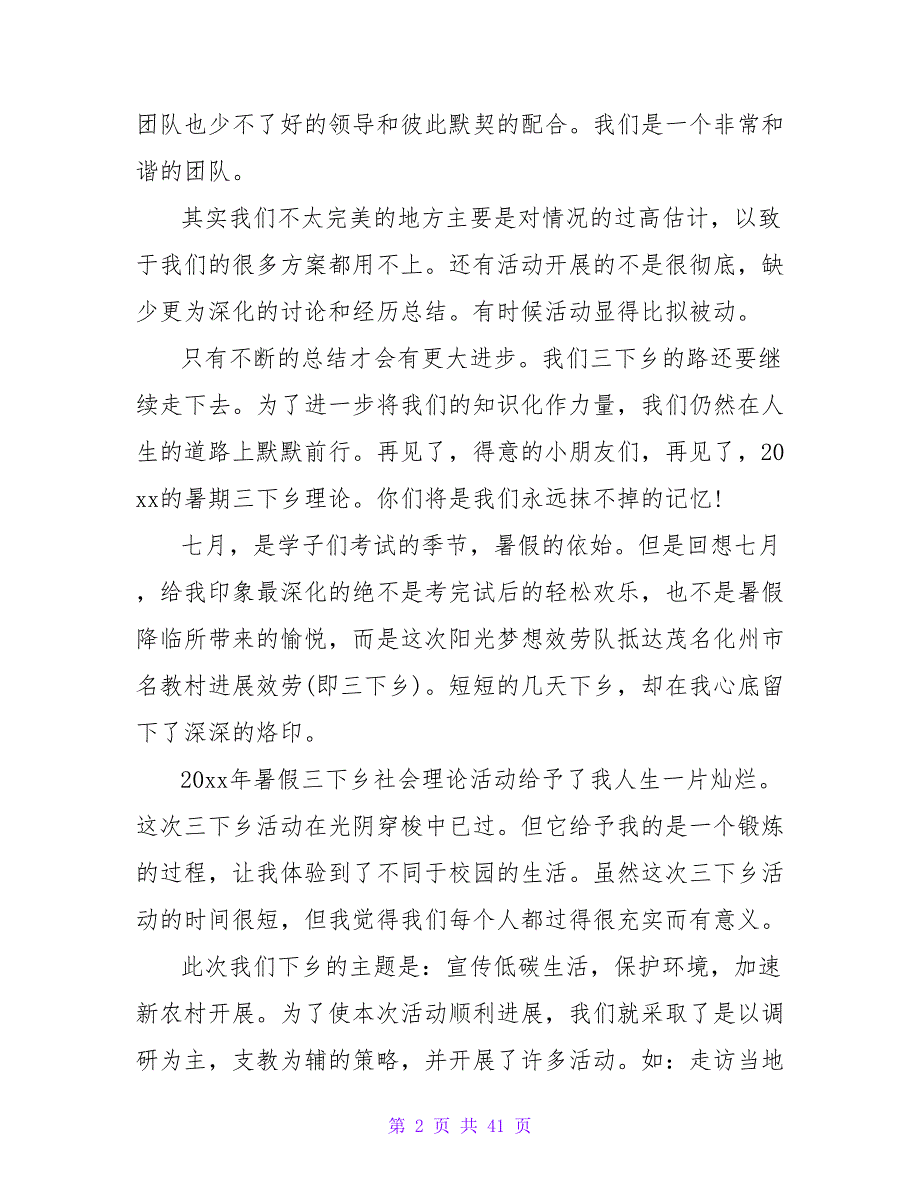 团队也少不了好的领导和彼此默契的配合。我们是一个非常和谐的团队。

其实我们不太完美的地方主要是对情况的过高估计，以致于我们的很多方案都用不上。还有活动开展的不是很彻底，缺少更为深化的讨论和经历总结。有时候活动显得比拟被动。

只有不断的总结才会有更大进步。我们三下乡的路还要继续走下去。为了进一步将我们的知识化作力量，我们仍然在人生的道路上默默前行。再见了，得意的小朋友们，再见了，20xx的暑期三下乡理论。你们将是我们永远抹不掉的记忆!

七月，是学子们考试的季节，暑假的依始。但是回想七月，给我印象最深化的绝不是考完试后的轻松欢乐，也不是暑假降临所带来的愉悦，而是这次阳光梦想效劳队抵达茂名化州市名教村进展效劳(即三下乡)。短短的几天下乡，却在我心底留下了深深的烙印。

20xx年暑假三下乡社会理论活动给予了我人生一片灿烂。这次三下乡活动在光阴穿梭中已过。但它给予我的是一个锻炼的过程，让我体验到了不同于校园的生活。虽然这次三下乡活动的时间很短，但我觉得我们每个人都过得很充实而有意义。

此次我们下乡的主题是：宣传低碳生活，保护环境，加速新农村开展。为了使本次活动顺利进展，我们就采取了是以调研为主，支教为辅的策略，并开展了许多活动。如：走访当地

第 2 页 共 41 页